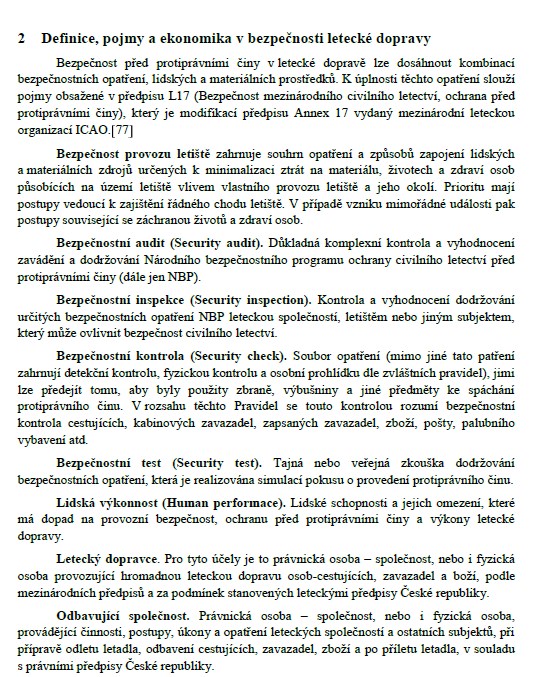 2 Definice, pojmy a ekonomika v bezpečnosti letecké dopravy

Bezpečnost před protiprávními činy v letecké dopravě lze dosáhnout kombinací bezpečnostních opatření, lidských a materiálních prostředků. K úplnosti těchto opatření slouží pojmy obsažené v předpisu L17 (Bezpečnost mezinárodního civilního letectví, ochrana před protiprávními činy), který je modifikací předpisu Annex 17 vydaný mezinárodní leteckou organizací ICAO.[77]

Bezpečnost provozu letiště zahrnuje souhrn opatření a způsobů zapojení lidských a materiálních zdrojů určených k minimalizaci ztrát na materiálu, životech a zdraví osob působících na území letiště vlivem vlastního provozu letiště a jeho okolí. Prioritu mají postupy vedoucí k zajištění řádného chodu letiště. V případě vzniku mimořádné události pak postupy související se záchranou životů a zdraví osob.

Bezpečnostní audit (Security audit). Důkladná komplexní kontrola a vyhodnocení zavádění a dodržování Národního bezpečnostního programu ochrany civilního letectví před protiprávními činy (dále jen NBP).

Bezpečnostní inspekce (Security inspection). Kontrola a vyhodnocení dodržování určitých bezpečnostních opatření NBP leteckou společností, letištěm nebo jiným subjektem, který může ovlivnit bezpečnost civilního letectví.

Bezpečnostní kontrola (Security check). Soubor opatření (mimo jiné tato patření zahrnují detekční kontrolu, fyzickou kontrolu a osobní prohlídku dle zvláštních pravidel), jimi lze předejít tomu, aby byly použity zbraně, výbušniny a jiné předměty ke spáchání protiprávního činu. V rozsahu těchto Pravidel se touto kontrolou rozumí bezpečnostní kontrola cestujících, kabinových zavazadel, zapsaných zavazadel, zboží, pošty, palubního vybavení atd.

Bezpečnostní test (Security test). Tajná nebo veřejná zkouška dodržování bezpečnostních opatření, která je realizována simulací pokusu o provedení protiprávního činu.

Lidská výkonnost (Human performace). Lidské schopnosti a jejich omezení, které má dopad na provozní bezpečnost, ochranu před protiprávními činy a výkony letecké dopravy.

Letecký dopravce. Pro tyto účely je to právnická osoba – společnost, nebo i fyzická osoba provozující hromadnou leteckou dopravu osob-cestujících, zavazadel a boží, podle mezinárodních předpisů a za podmínek stanovených leteckými předpisy České republiky.

Odbavující společnost. Právnická osoba – společnost, nebo i fyzická osoba, provádějící činnosti, postupy, úkony a opatření leteckých společností a ostatních subjektů, při přípravě odletu letadla, odbavení cestujících, zavazadel, zboží a po příletu letadla, v souladu s právními předpisy České republiky.